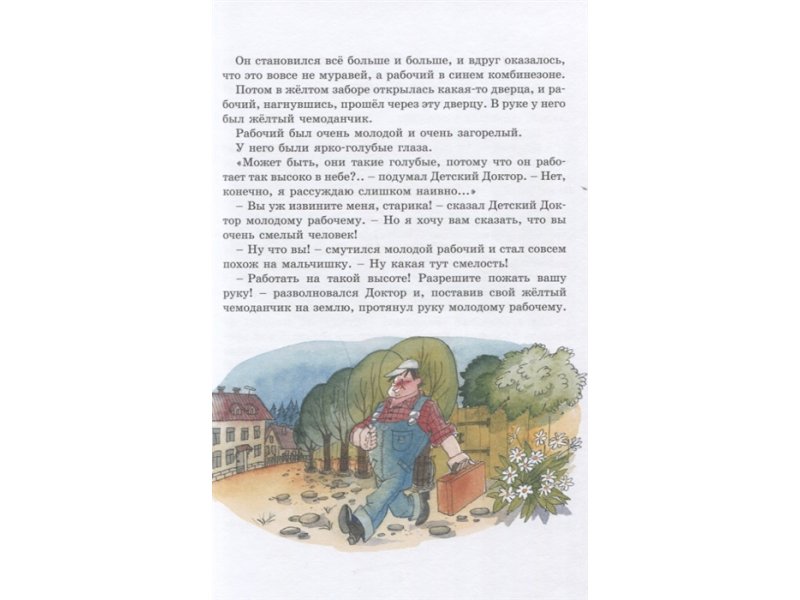 Он становился всё больше и больше, и вдруг оказалось, что это вовсе не муравей, а рабочий в синем комбинезоне.

Потом в жёлтом заборе открылась какая-то дверца, и рабочий, нагнувшись, прошёл через эту дверцу. В руке у него был жёлтый чемоданчик.

Рабочий был очень молодой и очень загорелый.

У него были ярко-голубые глаза.

«Может быть, они такие голубые, потому что он работает так высоко в небе?.. – подумал Детский Доктор. – Нет, конечно, я рассуждаю слишком наивно...»

– Вы уж извините меня, старика! – сказал Детский Доктор молодому рабочему. – Но я хочу вам сказать, что вы очень смелый человек!

– Ну что вы! – смутился молодой рабочий и стал совсем похож на мальчишку. – Ну какая тут смелость!

– Работать на такой высоте! Разрешите пожать вашу руку! – разволновался Доктор и, поставив свой жёлтый чемоданчик на землю, протянул руку молодому рабочему.